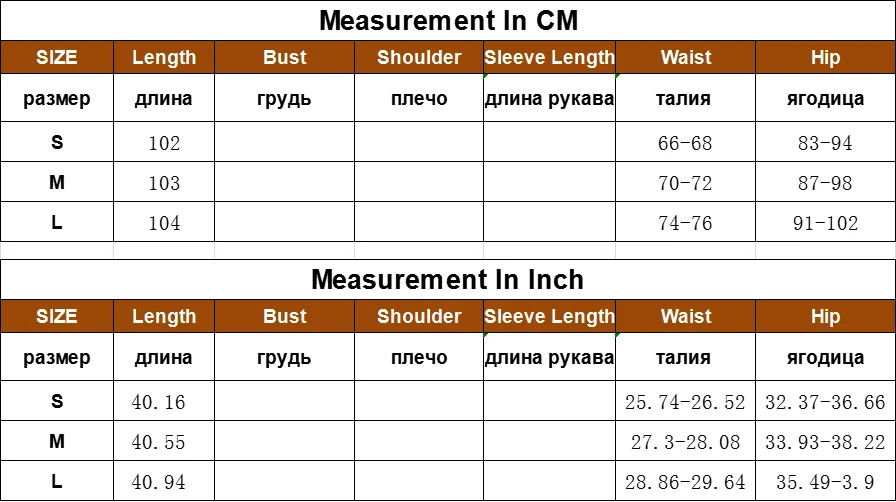 Measurement In CM

| SIZE | Length | Bust | Shoulder | Sleeve Length | Waist | Hip |
|---|---|---|---|---|---|---|
| размер | длина | грудь | плечо | длина рукава | талия | ягодица |
| S | 102 | | | | 66-68 | 83-94 |
| M | 103 | | | | 70-72 | 87-98 |
| L | 104 | | | | 74-76 | 91-102 |

Measurement In Inch

| SIZE | Length | Bust | Shoulder | Sleeve Length | Waist | Hip |
|---|---|---|---|---|---|---|
| размер | длина | грудь | плечо | длина рукава | талия | ягодица |
| S | 40.16 | | | | 25.74-26.52 | 32.37-36.66 |
| M | 40.55 | | | | 27.3-28.08 | 33.93-38.22 |
| L | 40.94 | | | | 28.86-29.64 | 35.49-3.9 |